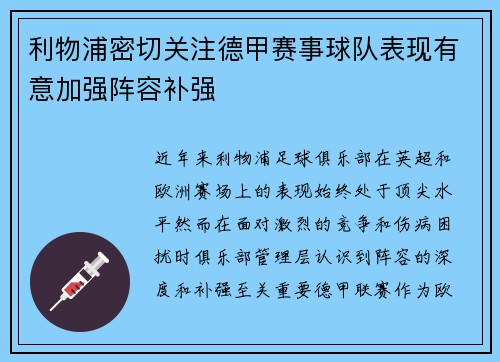 利物浦密切关注德甲赛事球队表现有意加强阵容补强

近年来利物浦足球俱乐部在英超和欧洲赛场上的表现始终处于顶尖水平然而在面对激烈的竞争和伤病困扰时俱乐部管理层认识到阵容的深度和补强至关重要德甲联赛作为欧